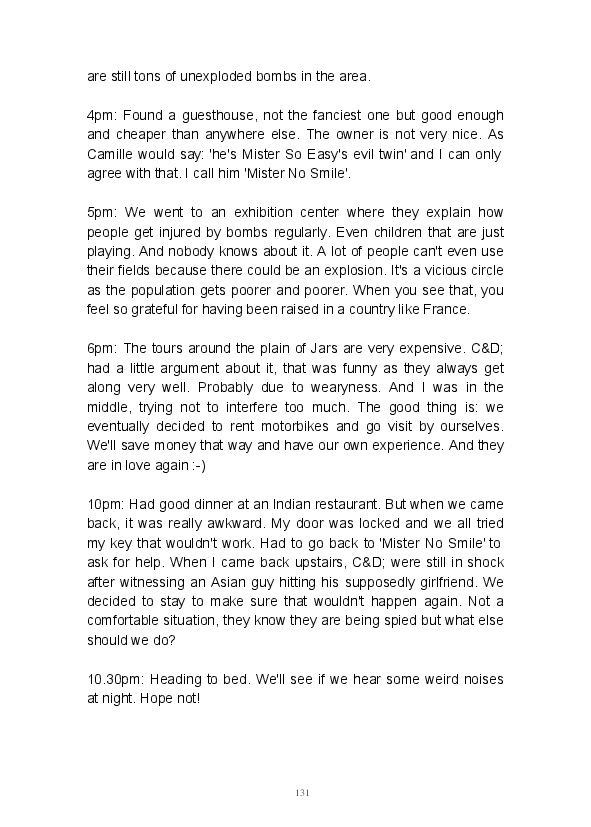 are still tons of unexploded bombs in the area.

4pm: Found a guesthouse, not the fanciest one but good enough and cheaper than anywhere else. The owner is not very nice. As Camille would say: 'he's Mister So Easy's evil twin' and I can only agree with that. I call him 'Mister No Smile'.

5pm: We went to an exhibition center where they explain how people get injured by bombs regularly. Even children that are just playing. And nobody knows about it. A lot of people can't even use their fields because there could be an explosion. It's a vicious circle as the population gets poorer and poorer. When you see that, you feel so grateful for having been raised in a country like France.

6pm: The tours around the plain of Jars are very expensive. C&D; had a little argument about it, that was funny as they always get along very well. Probably due to wearyness. And I was in the middle, trying not to interfere too much. The good thing is: we eventually decided to rent motorbikes and go visit by ourselves. We'll save money that way and have our own experience. And they are in love again :-)

10pm: Had good dinner at an Indian restaurant. But when we came back, it was really awkward. My door was locked and we all tried my key that wouldn't work. Had to go back to 'Mister No Smile' to ask for help. When I came back upstairs, C&D; were still in shock after witnessing an Asian guy hitting his supposedly girlfriend. We decided to stay to make sure that wouldn't happen again. Not a comfortable situation, they know they are being spied but what else should we do?

10.30pm: Heading to bed. We'll see if we hear some weird noises at night. Hope not!

131